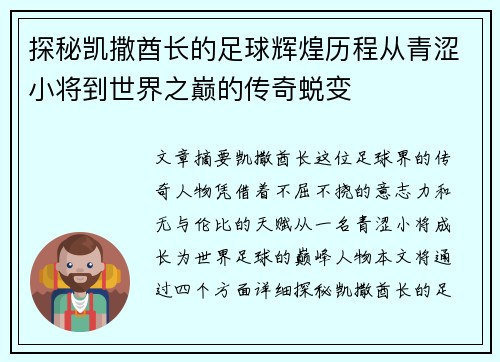 探秘凯撒酋长的足球辉煌历程从青涩小将到世界之巅的传奇蜕变

文章摘要凯撒酋长这位足球界的传奇人物凭借着不屈不挠的意志力和无与伦比的天赋从一名青涩小将成长为世界足球的巅峰人物本文将通过四个方面详细探秘凯撒酋长的足